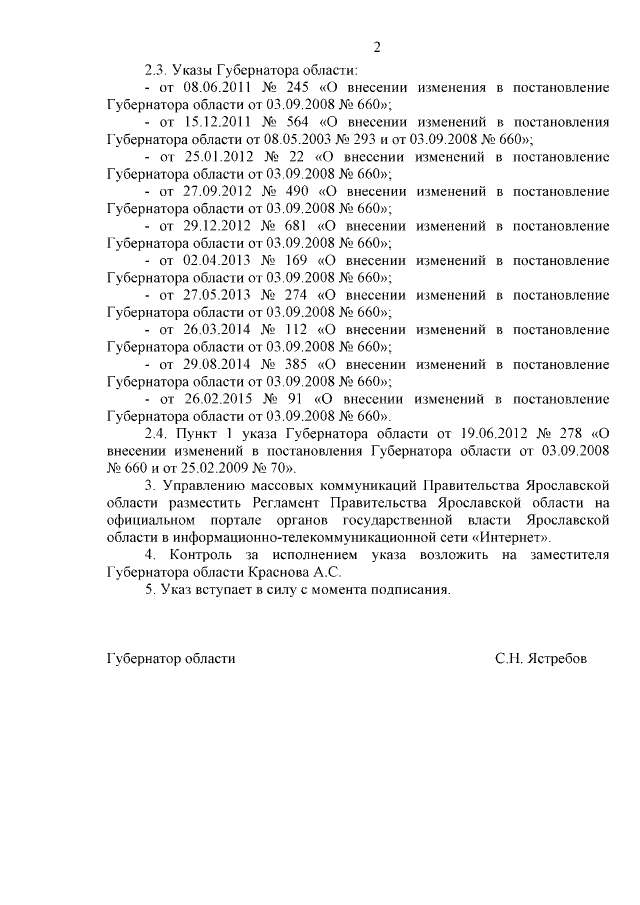 2

2.3. Указы Губернатора области:

- от 08.06.2011 № 245 «О внесении изменения в постановление Губернатора области от 03.09.2008 № 660»;

- от 15.12.2011 № 564 «О внесении изменений в постановления Губернатора области от 08.05.2003 № 293 и от 03.09.2008 № 660»;

- от 25.01.2012 № 22 «О внесении изменений в постановление Губернатора области от 03.09.2008 № 660»;

- от 27.09.2012 № 490 «О внесении изменений в постановление Губернатора области от 03.09.2008 № 660»;

- от 29.12.2012 № 681 «О внесении изменений в постановление Губернатора области от 03.09.2008 № 660»;

- от 02.04.2013 № 169 «О внесении изменений в постановление Губернатора области от 03.09.2008 № 660»;

- от 27.05.2013 № 274 «О внесении изменений в постановление Губернатора области от 03.09.2008 № 660»;

- от 26.03.2014 № 112 «О внесении изменений в постановление Губернатора области от 03.09.2008 № 660»;

- от 29.08.2014 № 385 «О внесении изменений в постановление Губернатора области от 03.09.2008 № 660»;

- от 26.02.2015 № 91 «О внесении изменений в постановление Губернатора области от 03.09.2008 № 660».

2.4. Пункт 1 указа Губернатора области от 19.06.2012 № 278 «О внесении изменений в постановления Губернатора области от 03.09.2008 № 660 и от 25.02.2009 № 70».

3. Управлению массовых коммуникаций Правительства Ярославской области разместить Регламент Правительства Ярославской области на официальном портале органов государственной власти Ярославской области в информационно-телекоммуникационной сети «Интернет».

4. Контроль за исполнением указа возложить на заместителя Губернатора области Краснова А.С.

5. Указ вступает в силу с момента подписания.

Губернатор области С.Н. Ястребов